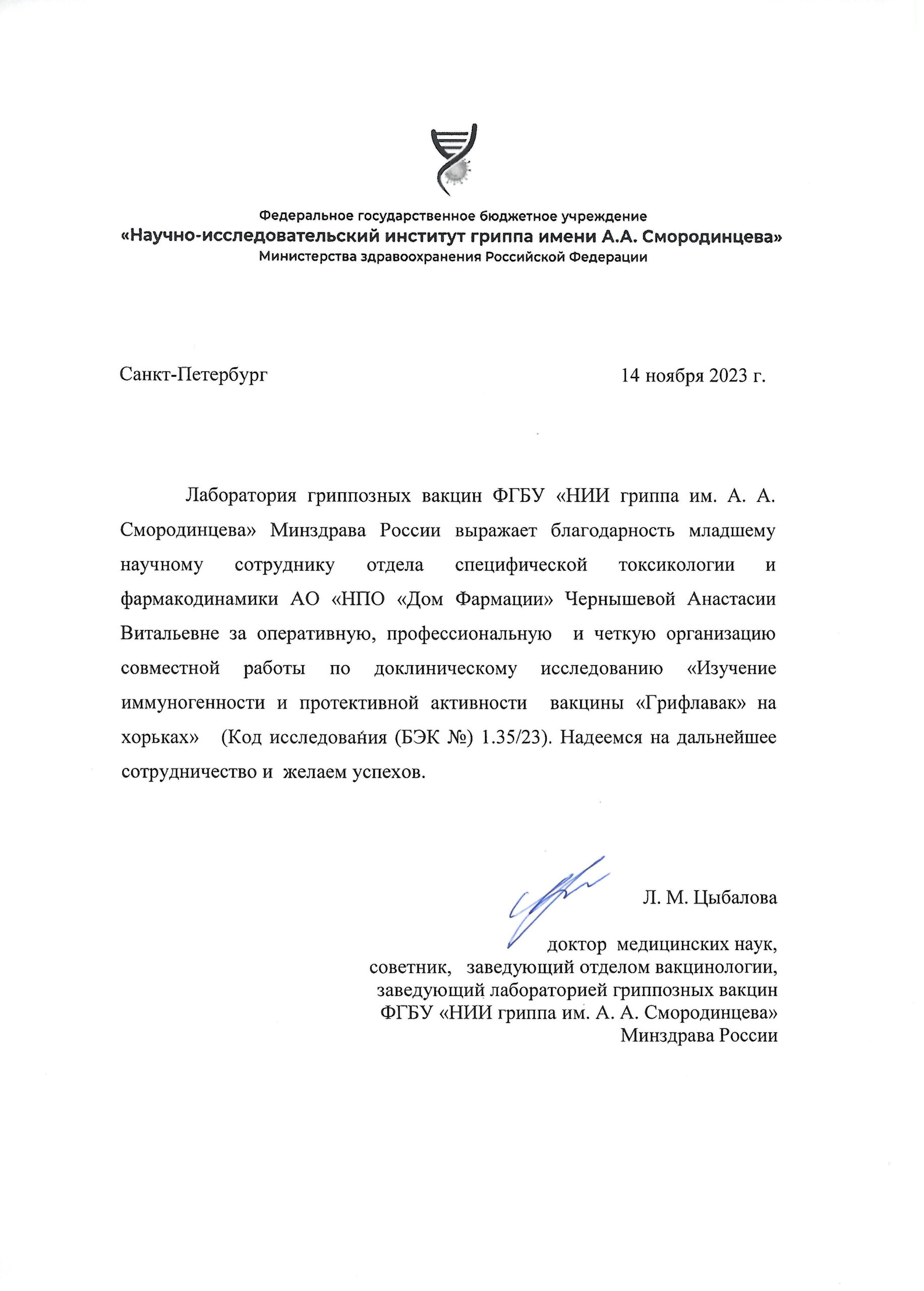 Федеральное государственное бюджетное учреждение
«Научно-исследовательский институт гриппа имени А.А. Смородинцева»
Министерства здравоохранения Российской Федерации

Санкт-Петербург 14 ноября 2023 г.

Лаборатория гриппозных вакцин ФГБУ «НИИ гриппа им. А. А. Смородинцева» Минздрава России выражает благодарность младшему научному сотруднику отдела специфической токсикологии и фармакодинамики АО «НПО «Дом Фармации» Чернышевой Анастасии Витальевне за оперативную, профессиональную и четкую организацию совместной работы по доклиническому исследованию «Изучение иммуногенности и протективной активности вакцины «Грифлавак» на хорьках» (Код исследования (БЭК №) 1.35/23). Надеемся на дальнейшее сотрудничество и желаем успехов.

Л. М. Цыбалова

доктор медицинских наук,
советник, заведующий отделом вакцинологии,
заведующий лабораторией гриппозных вакцин
ФГБУ «НИИ гриппа им. А. А. Смородинцева»
Минздрава России